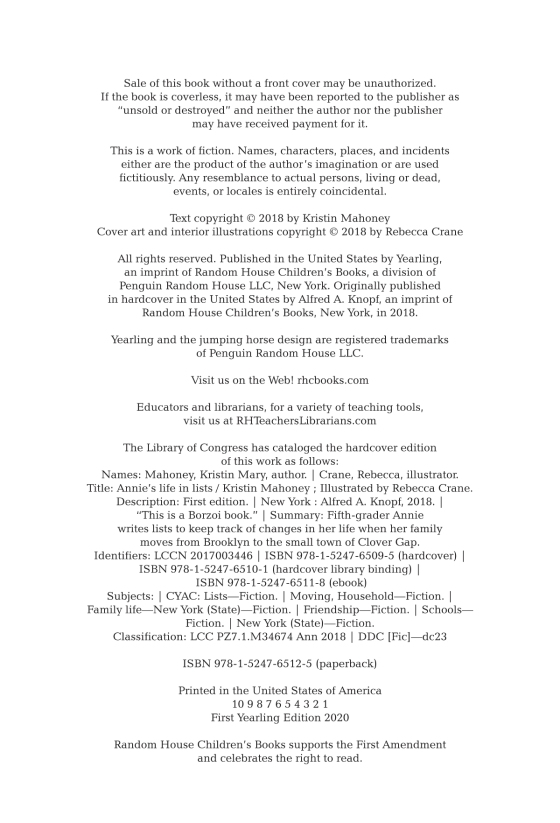 Sale of this book without a front cover may be unauthorized. If the book is coverless, it may have been reported to the publisher as "unsold or destroyed" and neither the author nor the publisher may have received payment for it.

This is a work of fiction. Names, characters, places, and incidents either are the product of the author's imagination or are used fictitiously. Any resemblance to actual persons, living or dead, events, or locales is entirely coincidental.

Text copyright © 2018 by Kristin Mahoney
Cover art and interior illustrations copyright © 2018 by Rebecca Crane

All rights reserved. Published in the United States by Yearling, an imprint of Random House Children's Books, a division of Penguin Random House LLC, New York. Originally published in hardcover in the United States by Alfred A. Knopf, an imprint of Random House Children's Books, New York, in 2018.

Yearling and the jumping horse design are registered trademarks of Penguin Random House LLC.

Visit us on the Web! rhcbooks.com

Educators and librarians, for a variety of teaching tools, visit us at RHTeachersLibrarians.com

The Library of Congress has cataloged the hardcover edition of this work as follows:
Names: Mahoney, Kristin Mary, author. | Crane, Rebecca, illustrator.
Title: Annie's life in lists / Kristin Mahoney ; Illustrated by Rebecca Crane.
Description: First edition. | New York : Alfred A. Knopf, 2018. | "This is a Borzoi book." | Summary: Fifth-grader Annie writes lists to keep track of changes in her life when her family moves from Brooklyn to the small town of Clover Gap.
Identifiers: LCCN 2017003446 | ISBN 978-1-5247-6509-5 (hardcover) | ISBN 978-1-5247-6510-1 (hardcover library binding) | ISBN 978-1-5247-6511-8 (ebook)
Subjects: | CYAC: Lists—Fiction. | Moving, Household—Fiction. | Family life—New York (State)—Fiction. | Friendship—Fiction. | Schools—Fiction. | New York (State)—Fiction.
Classification: LCC PZ7.1.M34674 Ann 2018 | DDC [Fic]—dc23

ISBN 978-1-5247-6512-5 (paperback)

Printed in the United States of America
10 9 8 7 6 5 4 3 2 1
First Yearling Edition 2020

Random House Children's Books supports the First Amendment and celebrates the right to read.